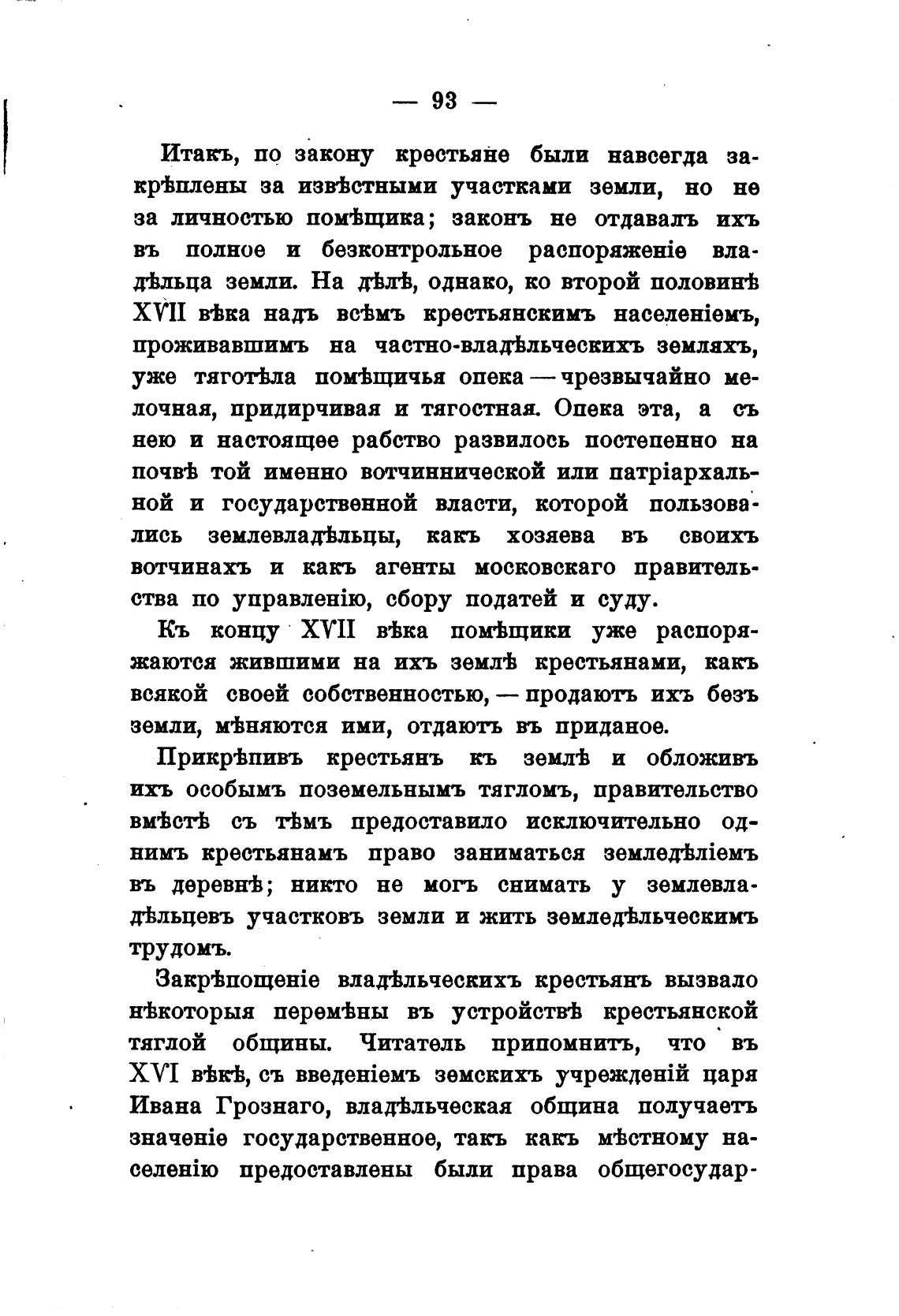 — 93 —

Итакъ, по закону крестьяне были навсегда закрѣплены за извѣстными участками земли, но не за личностью помѣщика; законъ не отдавалъ ихъ въ полное и безконтрольное распоряженіе владѣльца земли. На дѣлѣ, однако, ко второй половинѣ XVII вѣка надъ всѣмъ крестьянскимъ населеніемъ, проживавшимъ на частно-владѣльческихъ земляхъ, уже тяготѣла помѣщичья опека — чрезвычайно мелочная, придирчивая и тягостная. Опека эта, а съ нею и настоящее рабство развилось постепенно на почвѣ той именно вотчиннической или патріархальной и государственной власти, которой пользовались землевладѣльцы, какъ хозяева въ своихъ вотчинахъ и какъ агенты московскаго правительства по управленію, сбору податей и суду.

Къ концу XVII вѣка помѣщики уже распоряжаются жившими на ихъ землѣ крестьянами, какъ всякой своей собственностью, — продаютъ ихъ безъ земли, мѣняются ими, отдаютъ въ приданое.

Прикрѣпивъ крестьянъ къ землѣ и обложивъ ихъ особымъ поземельнымъ тягломъ, правительство вмѣстѣ съ тѣмъ предоставило исключительно однимъ крестьянамъ право заниматься земледѣліемъ въ деревнѣ; никто не могъ снимать у землевладѣльцевъ участковъ земли и жить земледѣльческимъ трудомъ.

Закрѣпощеніе владѣльческихъ крестьянъ вызвало нѣкоторыя перемѣны въ устройствѣ крестьянской тяглой общины. Читатель припомнитъ, что въ XVI вѣкѣ, съ введеніемъ земскихъ учрежденій царя Ивана Грознаго, владѣльческая община получаетъ значеніе государственное, такъ какъ мѣстному населенію предоставлены были права общегосудар-